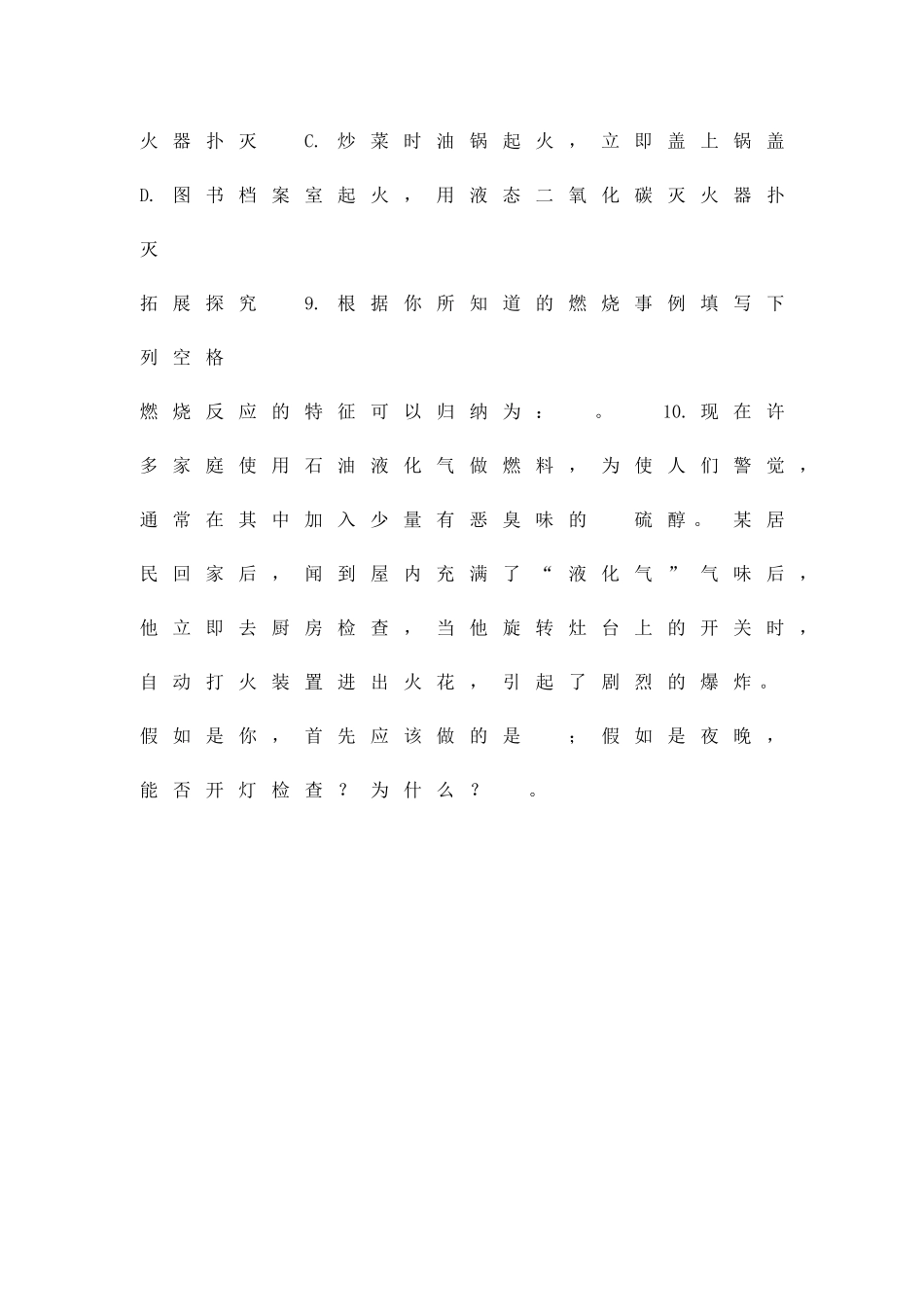 火器扑灭　C. 炒菜时油锅起火，立即盖上锅盖　D. 图书档案室起火，用液态二氧化碳灭火器扑灭

拓展探究　9. 根据你所知道的燃烧事例填写下列空格

燃烧反应的特征可以归纳为：　。　10. 现在许多家庭使用石油液化气做燃料，为使人们警觉，通常在其中加入少量有恶臭味的　硫醇。某居民回家后，闻到屋内充满了“液化气”气味后，他立即去厨房检查，当他旋转灶台上的开关时，自动打火装置迸出火花，引起了剧烈的爆炸。假如是你，首先应该做的是　；假如是夜晚，能否开灯检查？为什么？　。